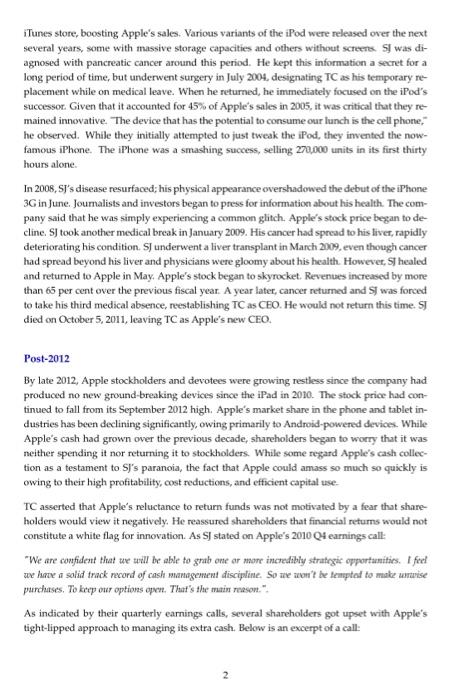 iTunes store, boosting Apple's sales. Various variants of the iPod were released over the next several years, some with massive storage capacities and others without screens. SJ was diagnosed with pancreatic cancer around this period. He kept this information a secret for a long period of time, but underwent surgery in July 2004, designating TC as his temporary replacement while on medical leave. When he returned, he immediately focused on the iPod's successor. Given that it accounted for 45% of Apple's sales in 2005, it was critical that they remained innovative. "The device that has the potential to consume our lunch is the cell phone," he observed. While they initially attempted to just tweak the iPod, they invented the now-famous iPhone. The iPhone was a smashing success, selling 270,000 units in its first thirty hours alone.

In 2008, SJ's disease resurfaced; his physical appearance overshadowed the debut of the iPhone 3G in June. Journalists and investors began to press for information about his health. The company said that he was simply experiencing a common glitch. Apple's stock price began to decline. SJ took another medical break in January 2009. His cancer had spread to his liver, rapidly deteriorating his condition. SJ underwent a liver transplant in March 2009, even though cancer had spread beyond his liver and physicians were gloomy about his health. However, SJ healed and returned to Apple in May. Apple's stock began to skyrocket. Revenues increased by more than 65 per cent over the previous fiscal year. A year later, cancer returned and SJ was forced to take his third medical absence, reestablishing TC as CEO. He would not return this time. SJ died on October 5, 2011, leaving TC as Apple's new CEO.

Post-2012

By late 2012, Apple stockholders and devotees were growing restless since the company had produced no new ground-breaking devices since the iPad in 2010. The stock price had continued to fall from its September 2012 high. Apple's market share in the phone and tablet industries has been declining significantly, owing primarily to Android-powered devices. While Apple's cash had grown over the previous decade, shareholders began to worry that it was neither spending it nor returning it to stockholders. While some regard Apple's cash collection as a testament to SJ's paranoia, the fact that Apple could amass so much so quickly is owing to their high profitability, cost reductions, and efficient capital use.

TC asserted that Apple's reluctance to return funds was not motivated by a fear that shareholders would view it negatively. He reassured shareholders that financial returns would not constitute a white flag for innovation. As SJ stated on Apple's 2010 Q4 earnings call:

"We are confident that we will be able to grab one or more incredibly strategic opportunities. I feel we have a solid track record of cash management discipline. So we won't be tempted to make unwise purchases. To keep our options open. That's the main reason.".

As indicated by their quarterly earnings calls, several shareholders got upset with Apple's tight-lipped approach to managing its extra cash. Below is an excerpt of a call:

2